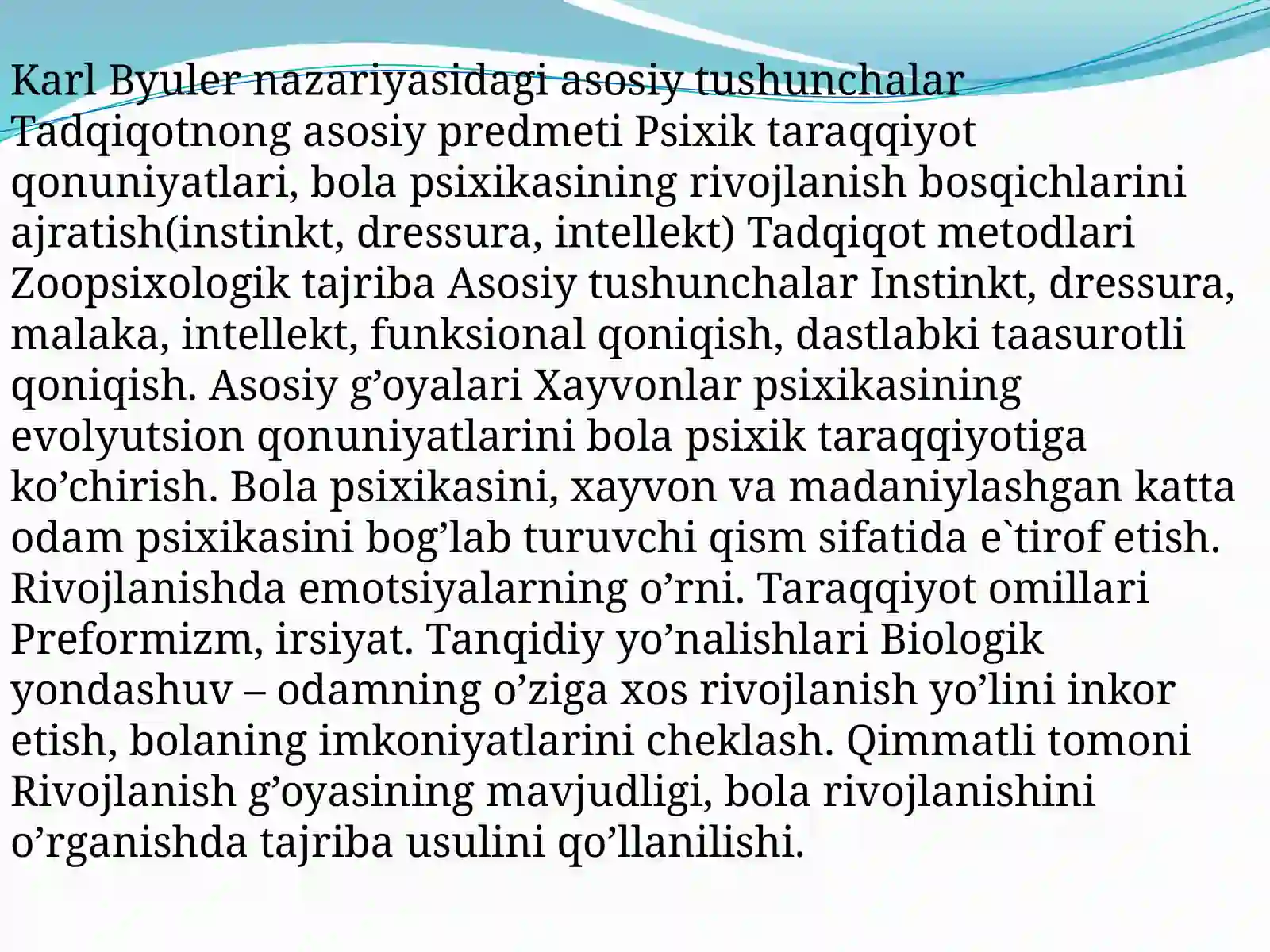 Karl Byuler nazariyasidagi asosiy tushunchalar Tadqiqotnong asosiy predmeti Psixik taraqqiyot qonuniyatlari, bola psixikasining rivojlanish bosqichlarini ajratish(instinkt, dressura, intellekt) Tadqiqot metodlari Zoopsixologik tajriba Asosiy tushunchalar Instinkt, dressura, malaka, intellekt, funksional qoniqish, dastlabki taasurotli qoniqish. Asosiy g’oyalari Xayvonlar psixikasining evolyutsion qonuniyatlarini bola psixik taraqqiyotiga ko’chirish. Bola psixikasini, xayvon va madaniylashgan katta odam psixikasini bog’lab turuvchi qism sifatida e`tirof etish. Rivojlanishda emotsiyalarning o’rni. Taraqqiyot omillari Preformizm, irsiyat. Tanqidiy yo’nalishlari Biologik yondashuv – odamning o’ziga xos rivojlanish yo’lini inkor etish, bolaning imkoniyatlarini cheklash. Qimmatli tomoni Rivojlanish g’oyasining mavjudligi, bola rivojlanishini o’rganishda tajriba usulini qo’llanilishi.